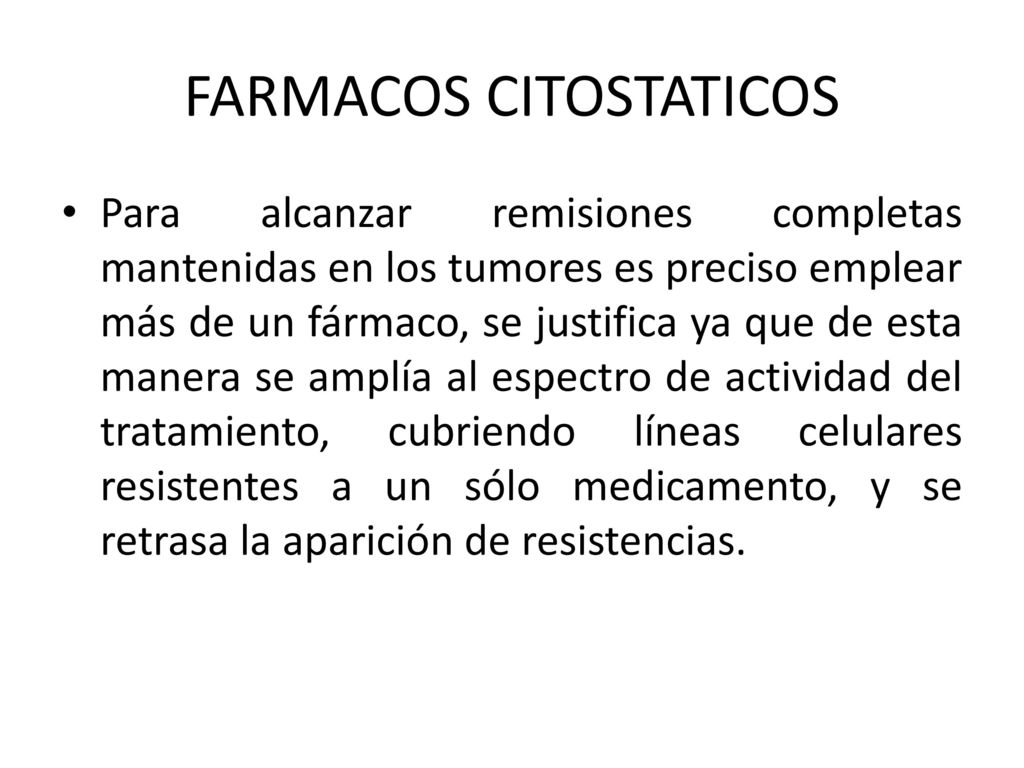 FARMACOS CITOSTATICOS

• Para alcanzar remisiones completas mantenidas en los tumores es preciso emplear más de un fármaco, se justifica ya que de esta manera se amplía al espectro de actividad del tratamiento, cubriendo líneas celulares resistentes a un sólo medicamento, y se retrasa la aparición de resistencias.